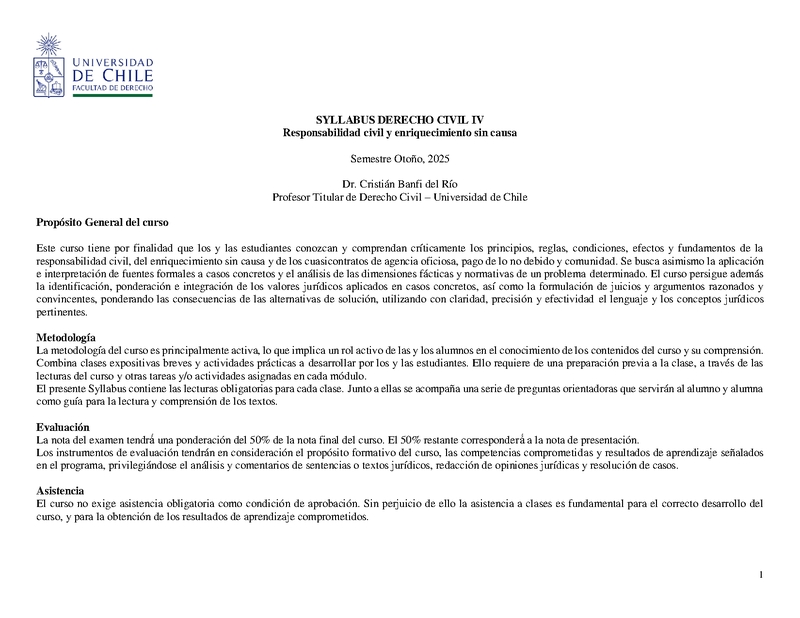 UNIVERSIDAD DE CHILE
FACULTAD DE DERECHO

SYLLABUS DERECHO CIVIL IV
Responsabilidad civil y enriquecimiento sin causa

Semestre Otoño, 2025

Dr. Cristián Banfi del Río
Profesor Titular de Derecho Civil – Universidad de Chile

Propósito General del curso

Este curso tiene por finalidad que los y las estudiantes conozcan y comprendan críticamente los principios, reglas, condiciones, efectos y fundamentos de la responsabilidad civil, del enriquecimiento sin causa y de los cuasicontratos de agencia oficiosa, pago de lo no debido y comunidad. Se busca asimismo la aplicación e interpretación de fuentes formales a casos concretos y el análisis de las dimensiones fácticas y normativas de un problema determinado. El curso persigue además la identificación, ponderación e integración de los valores jurídicos aplicados en casos concretos, así como la formulación de juicios y argumentos razonados y convincentes, ponderando las consecuencias de las alternativas de solución, utilizando con claridad, precisión y efectividad el lenguaje y los conceptos jurídicos pertinentes.

Metodología
La metodología del curso es principalmente activa, lo que implica un rol activo de las y los alumnos en el conocimiento de los contenidos del curso y su comprensión. Combina clases expositivas breves y actividades prácticas a desarrollar por los y las estudiantes. Ello requiere de una preparación previa a la clase, a través de las lecturas del curso y otras tareas y/o actividades asignadas en cada módulo.
El presente Syllabus contiene las lecturas obligatorias para cada clase. Junto a ellas se acompaña una serie de preguntas orientadoras que servirán al alumno y alumna como guía para la lectura y comprensión de los textos.

Evaluación
La nota del examen tendrá una ponderación del 50% de la nota final del curso. El 50% restante corresponderá a la nota de presentación.
Los instrumentos de evaluación tendrán en consideración el propósito formativo del curso, las competencias comprometidas y resultados de aprendizaje señalados en el programa, privilegiándose el análisis y comentarios de sentencias o textos jurídicos, redacción de opiniones jurídicas y resolución de casos.

Asistencia
El curso no exige asistencia obligatoria como condición de aprobación. Sin perjuicio de ello la asistencia a clases es fundamental para el correcto desarrollo del curso, y para la obtención de los resultados de aprendizaje comprometidos.

1